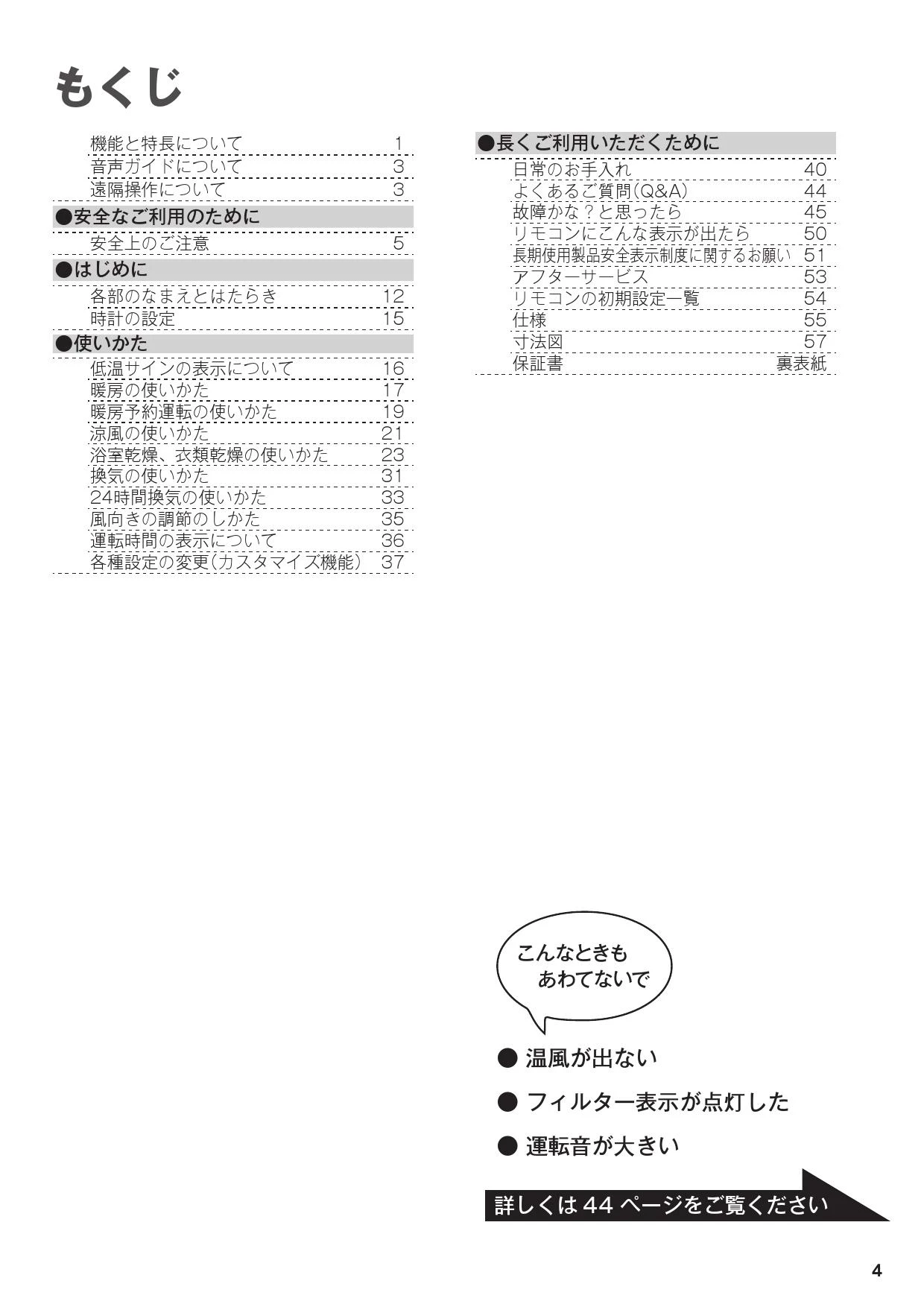 もくじ

機能と特長について 1
音声ガイドについて 3
遠隔操作について 3

●安全なご利用のために
安全上のご注意 5

●はじめに
各部のなまえとはたらき 12
時計の設定 15

●使いかた
低温サインの表示について 16
暖房の使いかた 17
暖房予約運転の使いかた 19
涼風の使いかた 21
浴室乾燥、衣類乾燥の使いかた 23
換気の使いかた 31
24時間換気の使いかた 33
風向きの調節のしかた 35
運転時間の表示について 36
各種設定の変更(カスタマイズ機能) 37

●長くご利用いただくために
日常のお手入れ 40
よくあるご質問(Q&A) 44
故障かな？と思ったら 45
リモコンにこんな表示が出たら 50
長期使用製品安全表示制度に関するお願い 51
アフターサービス 53
リモコンの初期設定一覧 54
仕様 55
寸法図 57
保証書 裏表紙

こんなときも
あわてないで

● 温風が出ない
● フィルター表示が点灯した
● 運転音が大きい

詳しくは 44 ページをご覧ください

4